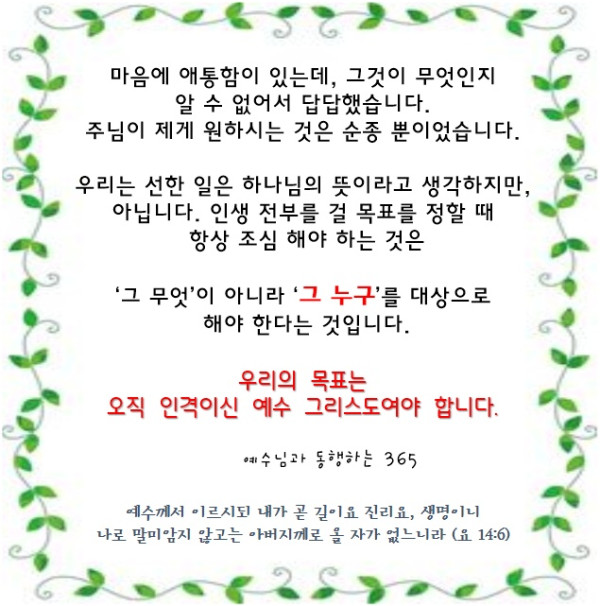 마음에 애통함이 있는데, 그것이 무엇인지
알 수 없어서 답답했습니다.
주님이 제게 원하시는 것은 순종 뿐이었습니다.

우리는 선한 일은 하나님의 뜻이라고 생각하지만,
아닙니다. 인생 전부를 걸 목표를 정할 때
항상 조심 해야 하는 것은

'그 무엇'이 아니라 '그 누구'를 대상으로
해야 한다는 것입니다.

우리의 목표는
오직 인격이신 예수 그리스도여야 합니다.

예수님과 동행하는 365

예수께서 이르시되 내가 곧 길이요 진리요, 생명이니
나로 말미암지 않고는 아버지께로 올 자가 없느니라 (요 14:6)